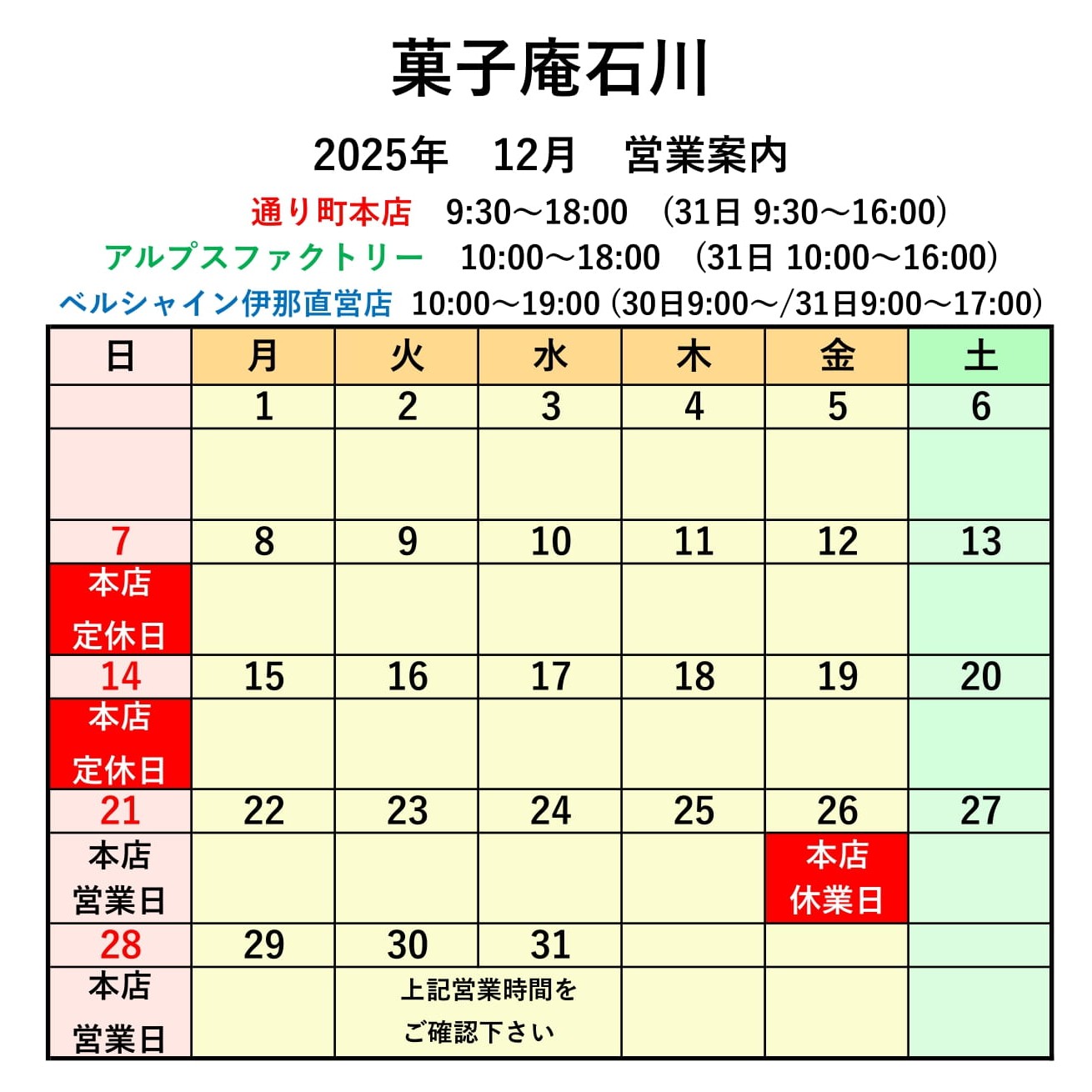 菓子庵石川

2025年　12月　営業案内

通り町本店　9:30～18:00　(31日 9:30～16:00)
アルプスファクトリー　10:00～18:00　(31日 10:00～16:00)
ベルシャイン伊那直営店　10:00～19:00 (30日9:00～/31日9:00～17:00)

| 日 | 月 | 火 | 水 | 木 | 金 | 土 |
|---|---|---|---|---|---|---|
| | 1 | 2 | 3 | 4 | 5 | 6 |
| | | | | | | |
| 7 | 8 | 9 | 10 | 11 | 12 | 13 |
| 本店 定休日 | | | | | | |
| 14 | 15 | 16 | 17 | 18 | 19 | 20 |
| 本店 定休日 | | | | | | |
| 21 | 22 | 23 | 24 | 25 | 26 | 27 |
| 本店 営業日 | | | | | 本店 休業日 | |
| 28 | 29 | 30 | 31 | | | |
| 本店 営業日 | | 上記営業時間を ご確認下さい | | | | |